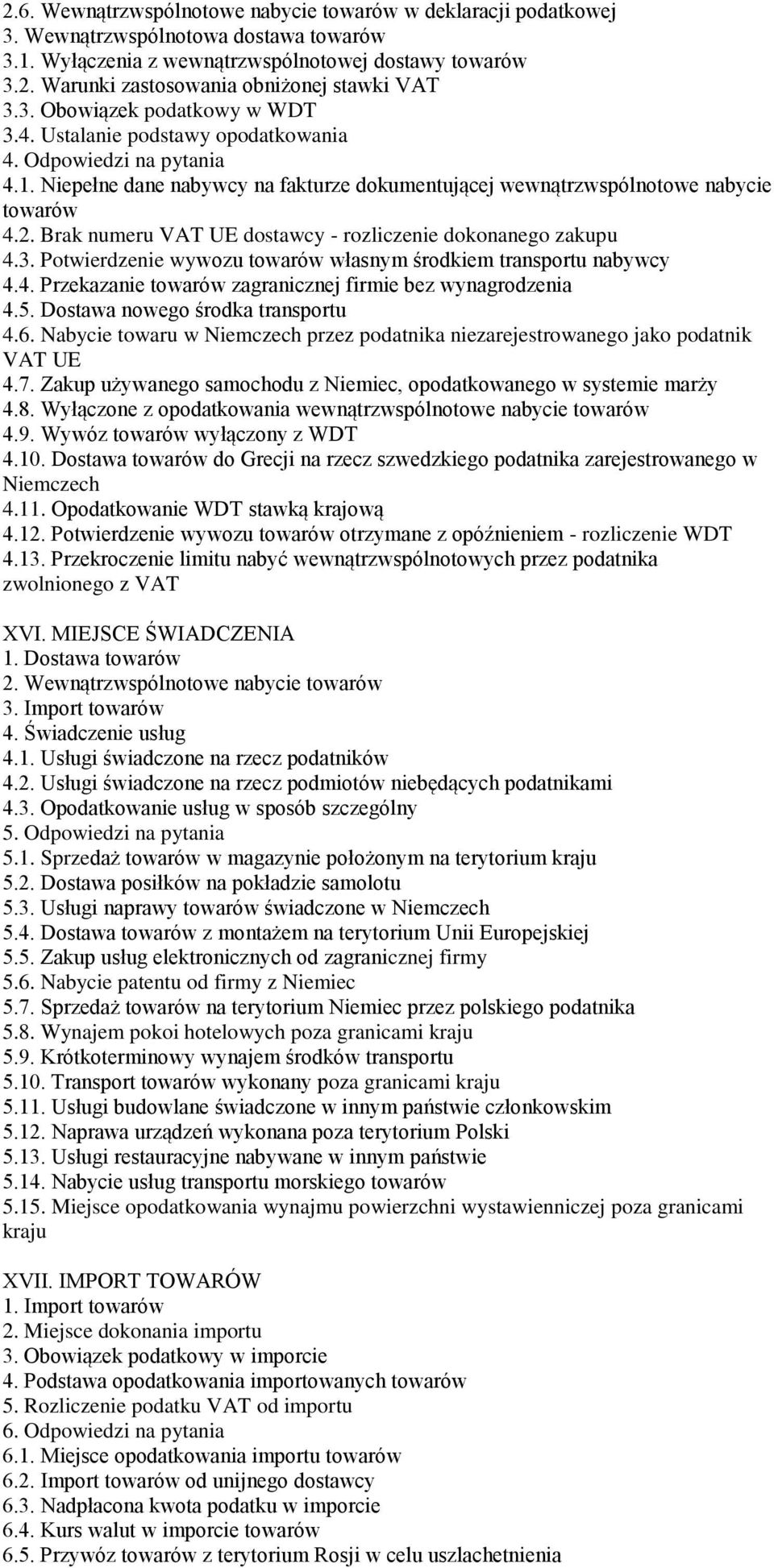 2.6. Wewnątrzwspólnotowe nabycie towarów w deklaracji podatkowej
3. Wewnątrzwspólnotowa dostawa towarów
3.1. Wyłączenia z wewnątrzwspólnotowej dostawy towarów
3.2. Warunki zastosowania obniżonej stawki VAT
3.3. Obowiązek podatkowy w WDT
3.4. Ustalanie podstawy opodatkowania
4. Odpowiedzi na pytania
4.1. Niepełne dane nabywcy na fakturze dokumentującej wewnątrzwspólnotowe nabycie towarów
4.2. Brak numeru VAT UE dostawcy - rozliczenie dokonanego zakupu
4.3. Potwierdzenie wywozu towarów własnym środkiem transportu nabywcy
4.4. Przekazanie towarów zagranicznej firmie bez wynagrodzenia
4.5. Dostawa nowego środka transportu
4.6. Nabycie towaru w Niemczech przez podatnika niezarejestrowanego jako podatnik VAT UE
4.7. Zakup używanego samochodu z Niemiec, opodatkowanego w systemie marży
4.8. Wyłączone z opodatkowania wewnątrzwspólnotowe nabycie towarów
4.9. Wywóz towarów wyłączony z WDT
4.10. Dostawa towarów do Grecji na rzecz szwedzkiego podatnika zarejestrowanego w Niemczech
4.11. Opodatkowanie WDT stawką krajową
4.12. Potwierdzenie wywozu towarów otrzymane z opóźnieniem - rozliczenie WDT
4.13. Przekroczenie limitu nabyć wewnątrzwspólnotowych przez podatnika zwolnionego z VAT

XVI. MIEJSCE ŚWIADCZENIA
1. Dostawa towarów
2. Wewnątrzwspólnotowe nabycie towarów
3. Import towarów
4. Świadczenie usług
4.1. Usługi świadczone na rzecz podatników
4.2. Usługi świadczone na rzecz podmiotów niebędących podatnikami
4.3. Opodatkowanie usług w sposób szczególny
5. Odpowiedzi na pytania
5.1. Sprzedaż towarów w magazynie położonym na terytorium kraju
5.2. Dostawa posiłków na pokładzie samolotu
5.3. Usługi naprawy towarów świadczone w Niemczech
5.4. Dostawa towarów z montażem na terytorium Unii Europejskiej
5.5. Zakup usług elektronicznych od zagranicznej firmy
5.6. Nabycie patentu od firmy z Niemiec
5.7. Sprzedaż towarów na terytorium Niemiec przez polskiego podatnika
5.8. Wynajem pokoi hotelowych poza granicami kraju
5.9. Krótkoterminowy wynajem środków transportu
5.10. Transport towarów wykonany poza granicami kraju
5.11. Usługi budowlane świadczone w innym państwie członkowskim
5.12. Naprawa urządzeń wykonana poza terytorium Polski
5.13. Usługi restauracyjne nabywane w innym państwie
5.14. Nabycie usług transportu morskiego towarów
5.15. Miejsce opodatkowania wynajmu powierzchni wystawienniczej poza granicami kraju

XVII. IMPORT TOWARÓW
1. Import towarów
2. Miejsce dokonania importu
3. Obowiązek podatkowy w imporcie
4. Podstawa opodatkowania importowanych towarów
5. Rozliczenie podatku VAT od importu
6. Odpowiedzi na pytania
6.1. Miejsce opodatkowania importu towarów
6.2. Import towarów od unijnego dostawcy
6.3. Nadpłacona kwota podatku w imporcie
6.4. Kurs walut w imporcie towarów
6.5. Przywóz towarów z terytorium Rosji w celu uszlachetnienia